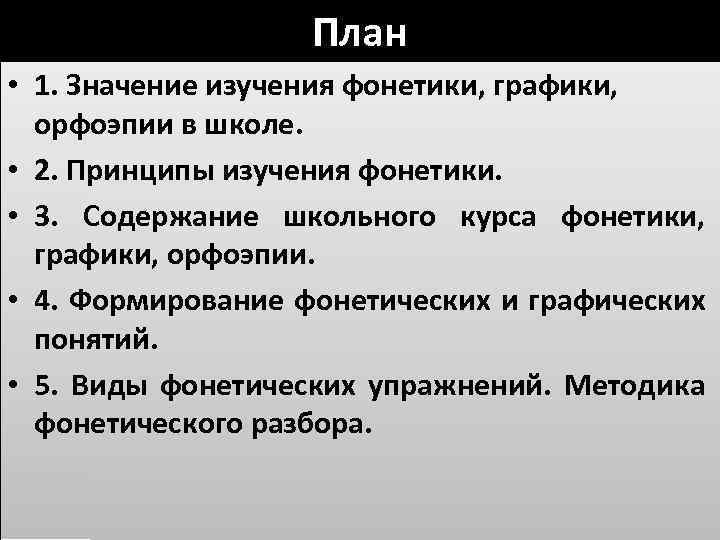 План

• 1. Значение изучения фонетики, графики, орфоэпии в школе.

• 2. Принципы изучения фонетики.

• 3. Содержание школьного курса фонетики, графики, орфоэпии.

• 4. Формирование фонетических и графических понятий.

• 5. Виды фонетических упражнений. Методика фонетического разбора.